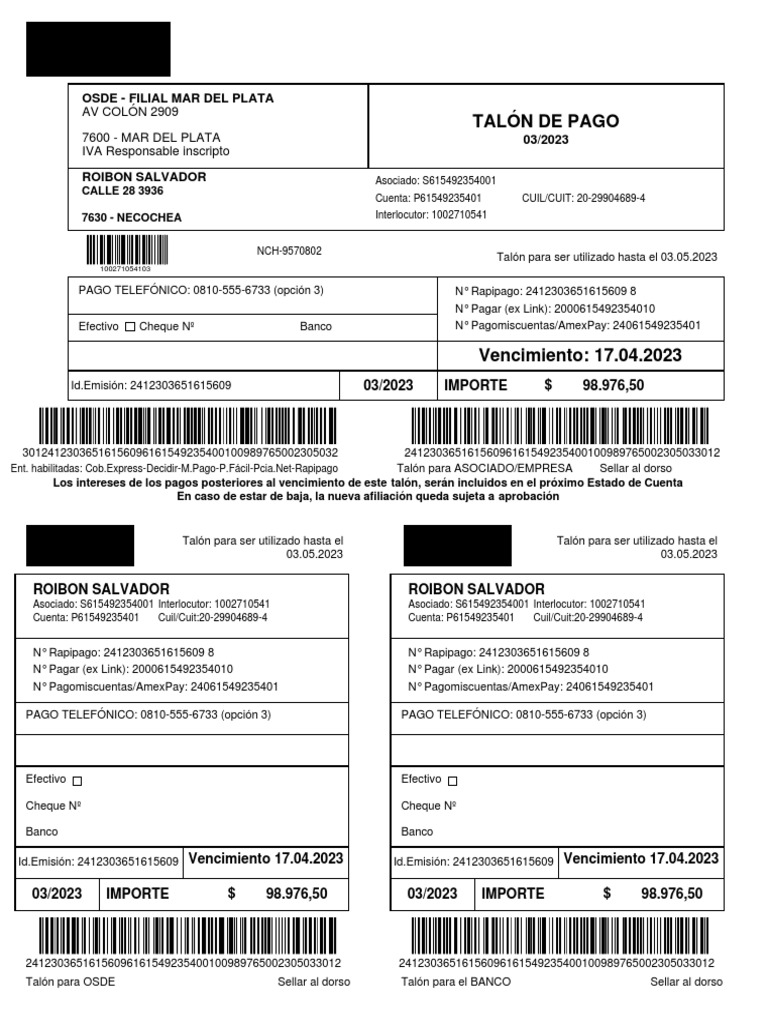 OSDE - FILIAL MAR DEL PLATA
AV COLÓN 2909

7600 - MAR DEL PLATA
IVA Responsable inscripto

TALÓN DE PAGO
03/2023

ROIBON SALVADOR
CALLE 28 3936

7630 - NECOCHEA

Asociado: S615492354001
Cuenta: P61549235401 CUIL/CUIT: 20-29904689-4
Interlocutor: 1002710541

100271054103

NCH-9570802

Talón para ser utilizado hasta el 03.05.2023

PAGO TELEFÓNICO: 0810-555-6733 (opción 3)

Efectivo Cheque Nº Banco

N° Rapipago: 2412303651615609 8
N° Pagar (ex Link): 2000615492354010
N° Pagomiscuentas/AmexPay: 24061549235401

Vencimiento: 17.04.2023

Id.Emisión: 2412303651615609 03/2023 IMPORTE $ 98.976,50

30124123036516156096161549235400100989765002305032
Ent. habilitadas: Cob.Express-Decidir-M.Pago-P.Fácil-Pcia.Net-Rapipago

24123036516156096161549235400100989765002305033012
Talón para ASOCIADO/EMPRESA Sellar al dorso

Los intereses de los pagos posteriores al vencimiento de este talón, serán incluidos en el próximo Estado de Cuenta
En caso de estar de baja, la nueva afiliación queda sujeta a aprobación

Talón para ser utilizado hasta el 03.05.2023

ROIBON SALVADOR
Asociado: S615492354001 Interlocutor: 1002710541
Cuenta: P61549235401 Cuil/Cuit:20-29904689-4

N° Rapipago: 2412303651615609 8
N° Pagar (ex Link): 2000615492354010
N° Pagomiscuentas/AmexPay: 24061549235401

PAGO TELEFÓNICO: 0810-555-6733 (opción 3)

Efectivo
Cheque Nº
Banco

Id.Emisión: 2412303651615609 Vencimiento 17.04.2023

03/2023 IMPORTE $ 98.976,50

24123036516156096161549235400100989765002305033012
Talón para OSDE Sellar al dorso

Talón para ser utilizado hasta el 03.05.2023

ROIBON SALVADOR
Asociado: S615492354001 Interlocutor: 1002710541
Cuenta: P61549235401 Cuil/Cuit:20-29904689-4

N° Rapipago: 2412303651615609 8
N° Pagar (ex Link): 2000615492354010
N° Pagomiscuentas/AmexPay: 24061549235401

PAGO TELEFÓNICO: 0810-555-6733 (opción 3)

Efectivo
Cheque Nº
Banco

Id.Emisión: 2412303651615609 Vencimiento 17.04.2023

03/2023 IMPORTE $ 98.976,50

24123036516156096161549235400100989765002305033012
Talón para el BANCO Sellar al dorso